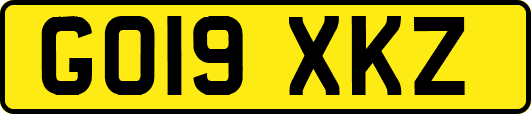 GO19 XKZ